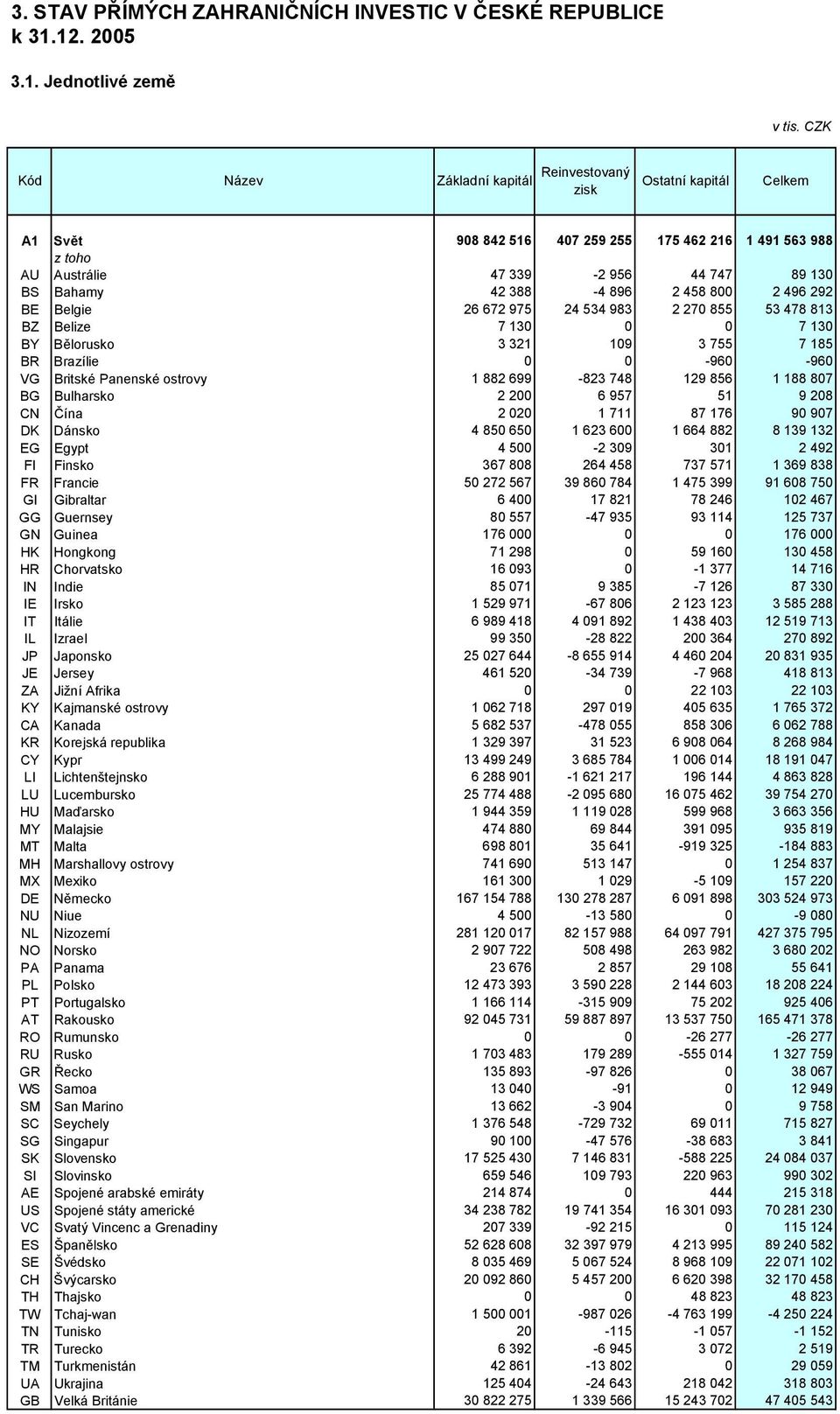 3. STAV PŘÍMÝCH ZAHRANIČNÍCH INVESTIC V ČESKÉ REPUBLICE k 31.12. 2005

3.1. Jednotlivé země

v tis. CZK

| Kód | Název | Základní kapitál | Reinvestovaný zisk | Ostatní kapitál | Celkem |
|---|---|---|---|---|---|
| A1 | Svět | 908 842 516 | 407 259 255 | 175 462 216 | 1 491 563 988 |
| | z toho | | | | |
| AU | Austrálie | 47 339 | -2 956 | 44 747 | 89 130 |
| BS | Bahamy | 42 388 | -4 896 | 2 458 800 | 2 496 292 |
| BE | Belgie | 26 672 975 | 24 534 983 | 2 270 855 | 53 478 813 |
| BZ | Belize | 7 130 | 0 | 0 | 7 130 |
| BY | Bělorusko | 3 321 | 109 | 3 755 | 7 185 |
| BR | Brazílie | 0 | 0 | -960 | -960 |
| VG | Britské Panenské ostrovy | 1 882 699 | -823 748 | 129 856 | 1 188 807 |
| BG | Bulharsko | 2 200 | 6 957 | 51 | 9 208 |
| CN | Čína | 2 020 | 1 711 | 87 176 | 90 907 |
| DK | Dánsko | 4 850 650 | 1 623 600 | 1 664 882 | 8 139 132 |
| EG | Egypt | 4 500 | -2 309 | 301 | 2 492 |
| FI | Finsko | 367 808 | 264 458 | 737 571 | 1 369 838 |
| FR | Francie | 50 272 567 | 39 860 784 | 1 475 399 | 91 608 750 |
| GI | Gibraltar | 6 400 | 17 821 | 78 246 | 102 467 |
| GG | Guernsey | 80 557 | -47 935 | 93 114 | 125 737 |
| GN | Guinea | 176 000 | 0 | 0 | 176 000 |
| HK | Hongkong | 71 298 | 0 | 59 160 | 130 458 |
| HR | Chorvatsko | 16 093 | 0 | -1 377 | 14 716 |
| IN | Indie | 85 071 | 9 385 | -7 126 | 87 330 |
| IE | Irsko | 1 529 971 | -67 806 | 2 123 123 | 3 585 288 |
| IT | Itálie | 6 989 418 | 4 091 892 | 1 438 403 | 12 519 713 |
| IL | Izrael | 99 350 | -28 822 | 200 364 | 270 892 |
| JP | Japonsko | 25 027 644 | -8 655 914 | 4 460 204 | 20 831 935 |
| JE | Jersey | 461 520 | -34 739 | -7 968 | 418 813 |
| ZA | Jižní Afrika | 0 | 0 | 22 103 | 22 103 |
| KY | Kajmanské ostrovy | 1 062 718 | 297 019 | 405 635 | 1 765 372 |
| CA | Kanada | 5 682 537 | -478 055 | 858 306 | 6 062 788 |
| KR | Korejská republika | 1 329 397 | 31 523 | 6 908 064 | 8 268 984 |
| CY | Kypr | 13 499 249 | 3 685 784 | 1 006 014 | 18 191 047 |
| LI | Lichtenštejnsko | 6 288 901 | -1 621 217 | 196 144 | 4 863 828 |
| LU | Lucembursko | 25 774 488 | -2 095 680 | 16 075 462 | 39 754 270 |
| HU | Maďarsko | 1 944 359 | 1 119 028 | 599 968 | 3 663 356 |
| MY | Malajsie | 474 880 | 69 844 | 391 095 | 935 819 |
| MT | Malta | 698 801 | 35 641 | -919 325 | -184 883 |
| MH | Marshallovy ostrovy | 741 690 | 513 147 | 0 | 1 254 837 |
| MX | Mexiko | 161 300 | 1 029 | -5 109 | 157 220 |
| DE | Německo | 167 154 788 | 130 278 287 | 6 091 898 | 303 524 973 |
| NU | Niue | 4 500 | -13 580 | 0 | -9 080 |
| NL | Nizozemí | 281 120 017 | 82 157 988 | 64 097 791 | 427 375 795 |
| NO | Norsko | 2 907 722 | 508 498 | 263 982 | 3 680 202 |
| PA | Panama | 23 676 | 2 857 | 29 108 | 55 641 |
| PL | Polsko | 12 473 393 | 3 590 228 | 2 144 603 | 18 208 224 |
| PT | Portugalsko | 1 166 114 | -315 909 | 75 202 | 925 406 |
| AT | Rakousko | 92 045 731 | 59 887 897 | 13 537 750 | 165 471 378 |
| RO | Rumunsko | 0 | 0 | -26 277 | -26 277 |
| RU | Rusko | 1 703 483 | 179 289 | -555 014 | 1 327 759 |
| GR | Řecko | 135 893 | -97 826 | 0 | 38 067 |
| WS | Samoa | 13 040 | -91 | 0 | 12 949 |
| SM | San Marino | 13 662 | -3 904 | 0 | 9 758 |
| SC | Seychely | 1 376 548 | -729 732 | 69 011 | 715 827 |
| SG | Singapur | 90 100 | -47 576 | -38 683 | 3 841 |
| SK | Slovensko | 17 525 430 | 7 146 831 | -588 225 | 24 084 037 |
| SI | Slovinsko | 659 546 | 109 793 | 220 963 | 990 302 |
| AE | Spojené arabské emiráty | 214 874 | 0 | 444 | 215 318 |
| US | Spojené státy americké | 34 238 782 | 19 741 354 | 16 301 093 | 70 281 230 |
| VC | Svatý Vincenc a Grenadiny | 207 339 | -92 215 | 0 | 115 124 |
| ES | Španělsko | 52 628 608 | 32 397 979 | 4 213 995 | 89 240 582 |
| SE | Švédsko | 8 035 469 | 5 067 524 | 8 968 109 | 22 071 102 |
| CH | Švýcarsko | 20 092 860 | 5 457 200 | 6 620 398 | 32 170 458 |
| TH | Thajsko | 0 | 0 | 48 823 | 48 823 |
| TW | Tchaj-wan | 1 500 001 | -987 026 | -4 763 199 | -4 250 224 |
| TN | Tunisko | 20 | -115 | -1 057 | -1 152 |
| TR | Turecko | 6 392 | -6 945 | 3 072 | 2 519 |
| TM | Turkmenistán | 42 861 | -13 802 | 0 | 29 059 |
| UA | Ukrajina | 125 404 | -24 643 | 218 042 | 318 803 |
| GB | Velká Británie | 30 822 275 | 1 339 566 | 15 243 702 | 47 405 543 |